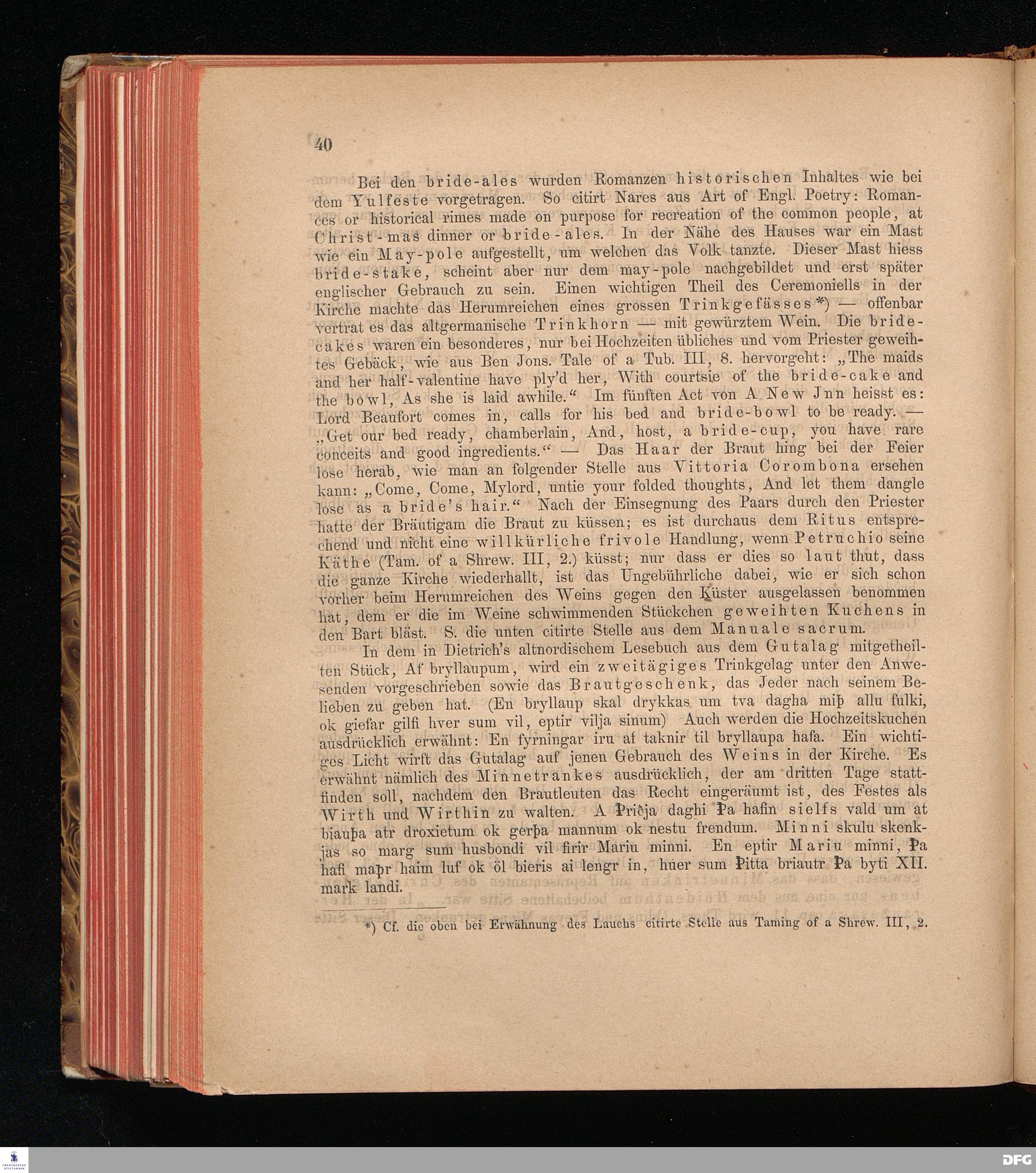 40

Bei den bride-ales wurden Romanzen historischen Inhaltes wie bei dem Yulfeste vorgetragen. So citirt Nares aus Art of Engl. Poetry: Romances or historical rimes made on purpose for recreation of the common people, at Christ-mas dinner or bride-ales. In der Nähe des Hauses war ein Mast wie ein May-pole aufgestellt, um welchen das Volk tanzte. Dieser Mast hiess bride-stake, scheint aber nur dem may-pole nachgebildet und erst später englischer Gebrauch zu sein. Einen wichtigen Theil des Ceremoniells in der Kirche machte das Herumreichen eines grossen Trinkgefässes*) — offenbar vertrat es das altgermanische Trinkhorn — mit gewürztem Wein. Die bride-cakes waren ein besonderes, nur bei Hochzeiten übliches und vom Priester geweihtes Gebäck, wie aus Ben Jons. Tale of a Tub. III, 8. hervorgeht: „The maids and her half-valentine have ply'd her, With courtsie of the bride-cake and the bowl, As she is laid awhile.“ Im fünften Act von A New Jnn heisst es: Lord Beaufort comes in, calls for his bed and bride-bowl to be ready. — „Get our bed ready, chamberlain, And, host, a bride-cup, you have rare conceits and good ingredients.“ — Das Haar der Braut hing bei der Feier lose herab, wie man an folgender Stelle aus Vittoria Corombona ersehen kann: „Come, Come, Mylord, untie your folded thoughts, And let them dangle lose as a bride's hair.“ Nach der Einsegnung des Paars durch den Priester hatte der Bräutigam die Braut zu küssen; es ist durchaus dem Ritus entsprechend und nicht eine willkürliche frivole Handlung, wenn Petruchio seine Käthe (Tam. of a Shrew. III, 2.) küsst; nur dass er dies so laut thut, dass die ganze Kirche wiederhallt, ist das Ungebührliche dabei, wie er sich schon vorher beim Herumreichen des Weins gegen den Küster ausgelassen benommen hat, dem er die im Weine schwimmenden Stückchen geweihten Kuchens in den Bart bläst. S. die unten citirte Stelle aus dem Manuale sacrum.

In dem in Dietrich's altnordischem Lesebuch aus dem Gutalag mitgetheilten Stück, Af bryllaupum, wird ein zweitägiges Trinkgelag unter den Anwesenden vorgeschrieben sowie das Brautgeschenk, das Jeder nach seinem Belieben zu geben hat. (En bryllaup skal drykkas um tva dagha miþ allu fulki, ok giefar gilfi hver sum vil, eptir vilja sinum) Auch werden die Hochzeitskuchen ausdrücklich erwähnt: En fyrningar iru af taknir til bryllaupa hafa. Ein wichtiges Licht wirft das Gutalag auf jenen Gebrauch des Weins in der Kirche. Es erwähnt nämlich des Minnetrankes ausdrücklich, der am dritten Tage stattfinden soll, nachdem den Brautleuten das Recht eingeräumt ist, des Festes als Wirth und Wirthin zu walten. A Þriðja daghi Þa hafin sielfs vald um at biauþa atr droxietum ok gerþa mannum ok nestu frendum. Minni skulu skenkjas so marg sum husbondi vil firir Mariu minni. En eptir Mariu minni, Þa hafi maþr haim luf ok öl bieris ai lengr in, huer sum Þitta briautr Þa byti XII. mark landi.

*) Cf. die oben bei Erwähnung des Lauchs citirte Stelle aus Taming of a Shrew. III, 2.

DFG